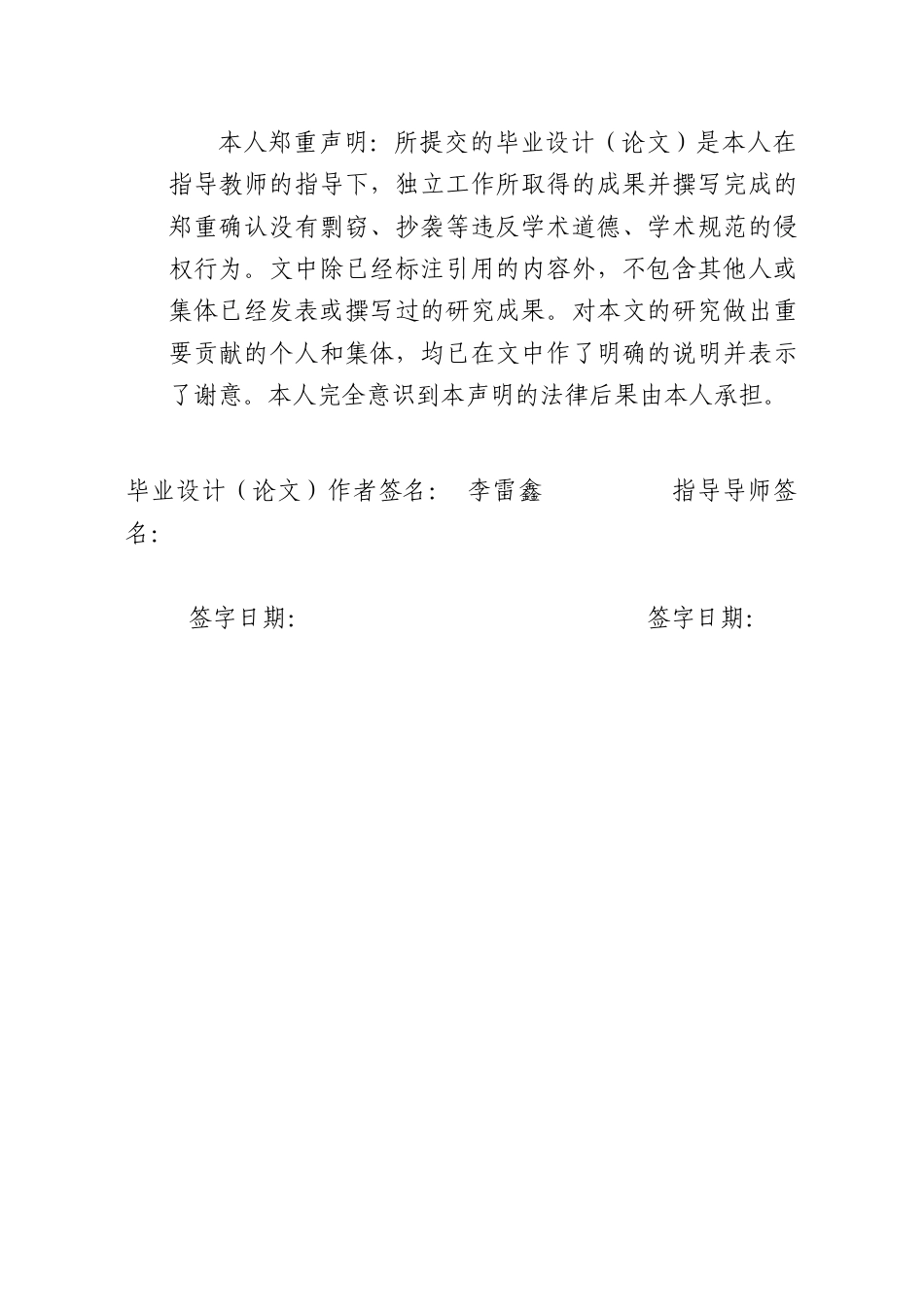 本人郑重声明：所提交的毕业设计（论文）是本人在指导教师的指导下，独立工作所取得的成果并撰写完成的郑重确认没有剽窃、抄袭等违反学术道德、学术规范的侵权行为。文中除已经标注引用的内容外，不包含其他人或集体已经发表或撰写过的研究成果。对本文的研究做出重要贡献的个人和集体，均已在文中作了明确的说明并表示了谢意。本人完全意识到本声明的法律后果由本人承担。

毕业设计（论文）作者签名： 李雷鑫 指导导师签名：

签字日期： 签字日期：